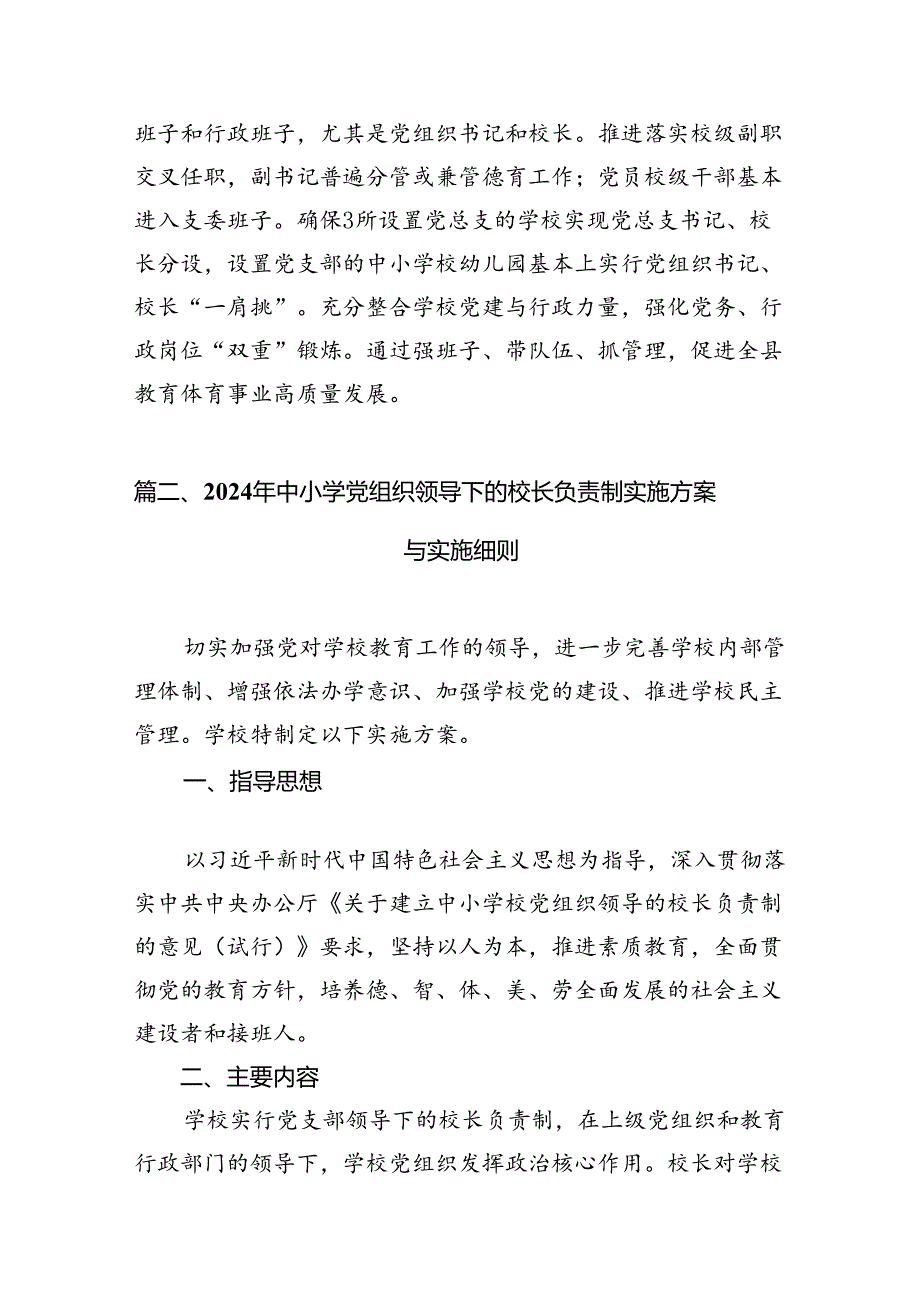 班子和行政班子，尤其是党组织书记和校长。推进落实校级副职交叉任职，副书记普遍分管或兼管德育工作；党员校级干部基本进入支委班子。确保3所设置党总支的学校实现党总支书记、校长分设，设置党支部的中小学校幼儿园基本上实行党组织书记、校长“一肩挑”。充分整合学校党建与行政力量，强化党务、行政岗位“双重”锻炼。通过强班子、带队伍、抓管理，促进全县教育体育事业高质量发展。

篇二、2024年中小学党组织领导下的校长负责制实施方案与实施细则

切实加强党对学校教育工作的领导，进一步完善学校内部管理体制、增强依法办学意识、加强学校党的建设、推进学校民主管理。学校特制定以下实施方案。

一、指导思想

以习近平新时代中国特色社会主义思想为指导，深入贯彻落实中共中央办公厅《关于建立中小学校党组织领导的校长负责制的意见（试行）》要求，坚持以人为本，推进素质教育，全面贯彻党的教育方针，培养德、智、体、美、劳全面发展的社会主义建设者和接班人。

二、主要内容

学校实行党支部领导下的校长负责制，在上级党组织和教育行政部门的领导下，学校党组织发挥政治核心作用。校长对学校